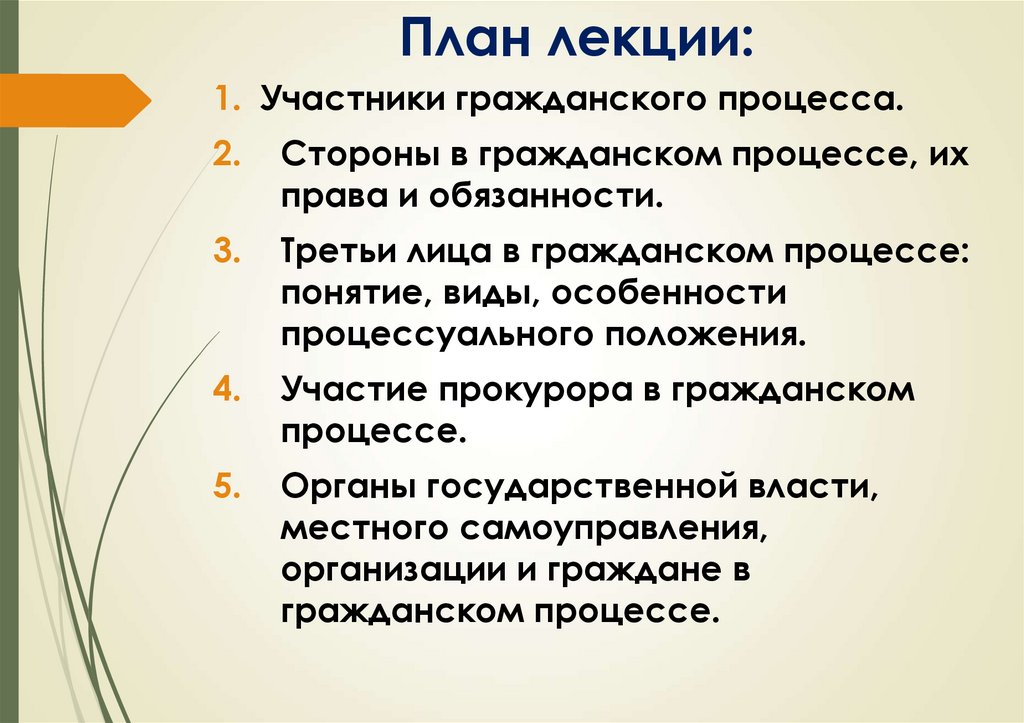 План лекции:

1. Участники гражданского процесса.

2. Стороны в гражданском процессе, их права и обязанности.

3. Третьи лица в гражданском процессе: понятие, виды, особенности процессуального положения.

4. Участие прокурора в гражданском процессе.

5. Органы государственной власти, местного самоуправления, организации и граждане в гражданском процессе.